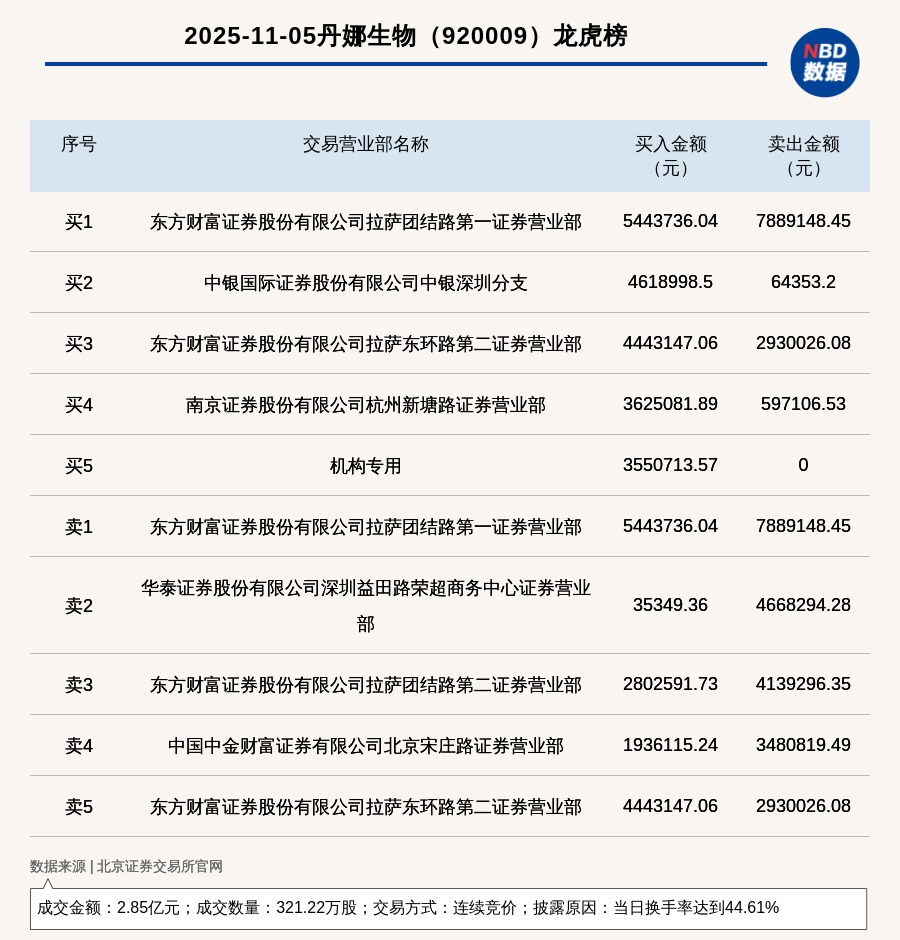 2025-11-05丹娜生物（920009）龙虎榜

NBD
数据

| 序号 | 交易营业部名称 | 买入金额（元） | 卖出金额（元） |
|---|---|---|---|
| 买1 | 东方财富证券股份有限公司拉萨团结路第一证券营业部 | 5443736.04 | 7889148.45 |
| 买2 | 中银国际证券股份有限公司中银深圳分支 | 4618998.5 | 64353.2 |
| 买3 | 东方财富证券股份有限公司拉萨东环路第二证券营业部 | 4443147.06 | 2930026.08 |
| 买4 | 南京证券股份有限公司杭州新塘路证券营业部 | 3625081.89 | 597106.53 |
| 买5 | 机构专用 | 3550713.57 | 0 |
| 卖1 | 东方财富证券股份有限公司拉萨团结路第一证券营业部 | 5443736.04 | 7889148.45 |
| 卖2 | 华泰证券股份有限公司深圳益田路荣超商务中心证券营业部 | 35349.36 | 4668294.28 |
| 卖3 | 东方财富证券股份有限公司拉萨团结路第二证券营业部 | 2802591.73 | 4139296.35 |
| 卖4 | 中国中金财富证券有限公司北京宋庄路证券营业部 | 1936115.24 | 3480819.49 |
| 卖5 | 东方财富证券股份有限公司拉萨东环路第二证券营业部 | 4443147.06 | 2930026.08 |

数据来源 | 北京证券交易所官网

成交金额：2.85亿元；成交数量：321.22万股；交易方式：连续竞价；披露原因：当日换手率达到44.61%